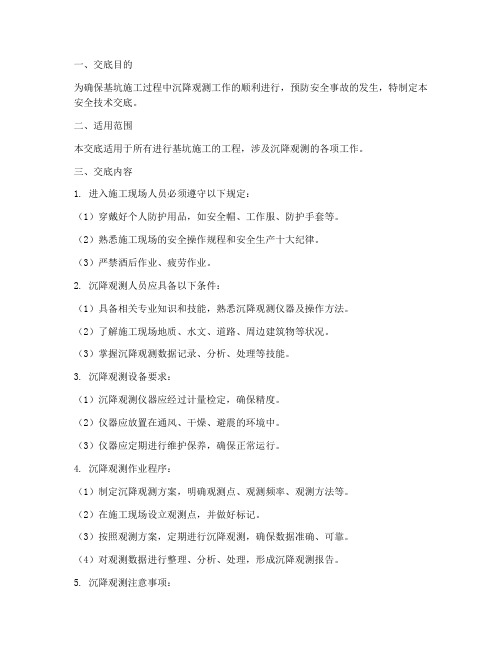 一、交底目的

为确保基坑施工过程中沉降观测工作的顺利进行，预防安全事故的发生，特制定本安全技术交底。

二、适用范围

本交底适用于所有进行基坑施工的工程，涉及沉降观测的各项工作。

三、交底内容

1. 进入施工现场人员必须遵守以下规定：

（1）穿戴好个人防护用品，如安全帽、工作服、防护手套等。

（2）熟悉施工现场的安全操作规程和安全生产十大纪律。

（3）严禁酒后作业、疲劳作业。

2. 沉降观测人员应具备以下条件：

（1）具备相关专业知识和技能，熟悉沉降观测仪器及操作方法。

（2）了解施工现场地质、水文、道路、周边建筑物等状况。

（3）掌握沉降观测数据记录、分析、处理等技能。

3. 沉降观测设备要求：

（1）沉降观测仪器应经过计量检定，确保精度。

（2）仪器应放置在通风、干燥、避震的环境中。

（3）仪器应定期进行维护保养，确保正常运行。

4. 沉降观测作业程序：

（1）制定沉降观测方案，明确观测点、观测频率、观测方法等。

（2）在施工现场设立观测点，并做好标记。

（3）按照观测方案，定期进行沉降观测，确保数据准确、可靠。

（4）对观测数据进行整理、分析、处理，形成沉降观测报告。

5. 沉降观测注意事项：